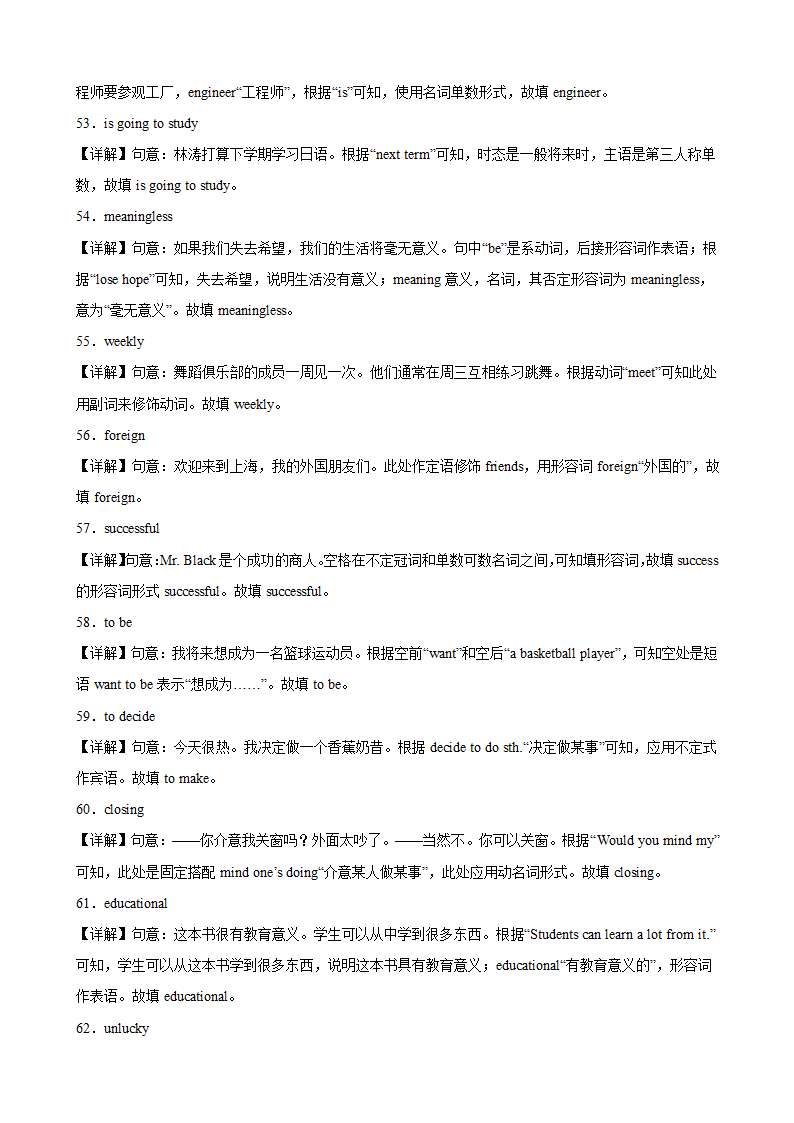 程师要参观工厂，engineer“工程师”，根据“is”可知，使用名词单数形式，故填 engineer。

53．is going to study

【详解】句意：林涛打算下学期学习日语。根据“next term”可知，时态是一般将来时，主语是第三人称单数，故填 is going to study。

54．meaningless

【详解】句意：如果我们失去希望，我们的生活将毫无意义。句中“be”是系动词，后接形容词作表语；根据“lose hope”可知，失去希望，说明生活没有意义；meaning 意义，名词，其否定形容词为 meaningless，意为“毫无意义”。故填 meaningless。

55．weekly

【详解】句意：舞蹈俱乐部的成员一周见一次。他们通常在周三互相练习跳舞。根据动词“meet”可知此处用副词来修饰动词。故填 weekly。

56．foreign

【详解】句意：欢迎来到上海，我的外国朋友们。此处作定语修饰 friends，用形容词 foreign“外国的”，故填 foreign。

57．successful

【详解】句意:Mr. Black 是个成功的商人。空格在不定冠词和单数可数名词之间,可知填形容词,故填 success 的形容词形式 successful。故填 successful。

58．to be

【详解】句意：我将来想成为一名篮球运动员。根据空前“want”和空后“a basketball player”，可知空处是短语 want to be 表示“想成为……”。故填 to be。

59．to decide

【详解】句意：今天很热。我决定做一个香蕉奶昔。根据 decide to do sth.“决定做某事”可知，应用不定式作宾语。故填 to make。

60．closing

【详解】句意：——你介意我关窗吗？外面太吵了。——当然不。你可以关窗。根据“Would you mind my”可知，此处是固定搭配 mind one’s doing“介意某人做某事”，此处应用动名词形式。故填 closing。

61．educational

【详解】句意：这本书很有教育意义。学生可以从中学到很多东西。根据“Students can learn a lot from it.”可知，学生可以从这本书学到很多东西，说明这本书具有教育意义；educational“有教育意义的”，形容词作表语。故填 educational。

62．unlucky